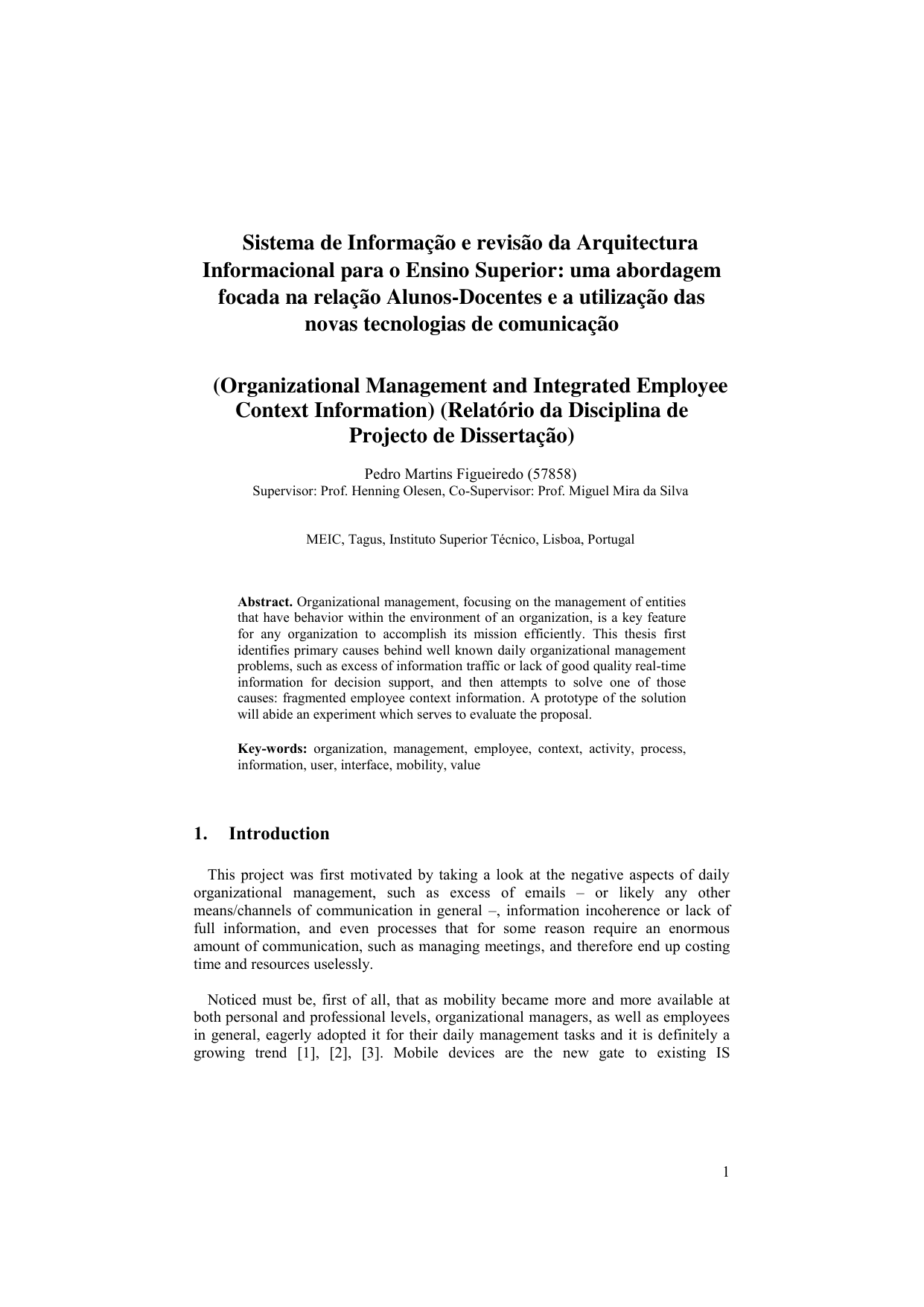 Sistema de Informação e revisão da Arquitectura Informacional para o Ensino Superior: uma abordagem focada na relação Alunos-Docentes e a utilização das novas tecnologias de comunicação

(Organizational Management and Integrated Employee Context Information) (Relatório da Disciplina de Projecto de Dissertação)

Pedro Martins Figueiredo (57858)
Supervisor: Prof. Henning Olesen, Co-Supervisor: Prof. Miguel Mira da Silva

MEIC, Tagus, Instituto Superior Técnico, Lisboa, Portugal

**Abstract.** Organizational management, focusing on the management of entities that have behavior within the environment of an organization, is a key feature for any organization to accomplish its mission efficiently. This thesis first identifies primary causes behind well known daily organizational management problems, such as excess of information traffic or lack of good quality real-time information for decision support, and then attempts to solve one of those causes: fragmented employee context information. A prototype of the solution will abide an experiment which serves to evaluate the proposal.

**Key-words:** organization, management, employee, context, activity, process, information, user, interface, mobility, value

1. Introduction

This project was first motivated by taking a look at the negative aspects of daily organizational management, such as excess of emails – or likely any other means/channels of communication in general –, information incoherence or lack of full information, and even processes that for some reason require an enormous amount of communication, such as managing meetings, and therefore end up costing time and resources uselessly.

Noticed must be, first of all, that as mobility became more and more available at both personal and professional levels, organizational managers, as well as employees in general, eagerly adopted it for their daily management tasks and it is definitely a growing trend [1], [2], [3]. Mobile devices are the new gate to existing IS

1